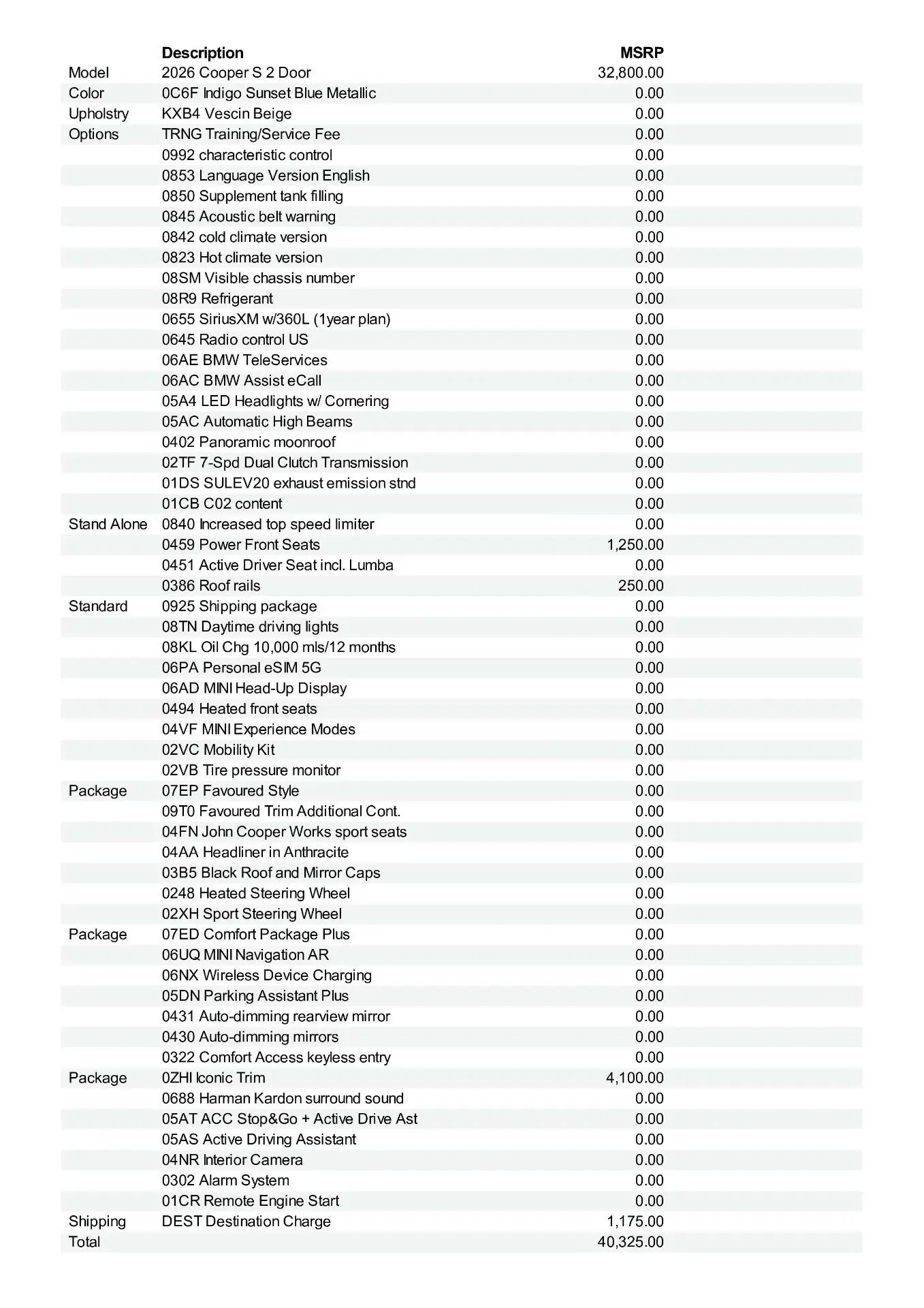 |  | Description | MSRP |
|---|---|---|
| Model | 2026 Cooper S 2 Door | 32,800.00 |
| Color | 0C6F Indigo Sunset Blue Metallic | 0.00 |
| Upholstry | KXB4 Vescin Beige | 0.00 |
| Options | TRNG Training/Service Fee | 0.00 |
|  | 0992 characteristic control | 0.00 |
|  | 0853 Language Version English | 0.00 |
|  | 0850 Supplement tank filling | 0.00 |
|  | 0845 Acoustic belt warning | 0.00 |
|  | 0842 cold climate version | 0.00 |
|  | 0823 Hot climate version | 0.00 |
|  | 08SM Visible chassis number | 0.00 |
|  | 08R9 Refrigerant | 0.00 |
|  | 0655 SiriusXM w/360L (1year plan) | 0.00 |
|  | 0645 Radio control US | 0.00 |
|  | 06AE BMW TeleServices | 0.00 |
|  | 06AC BMW Assist eCall | 0.00 |
|  | 05A4 LED Headlights w/ Cornering | 0.00 |
|  | 05AC Automatic High Beams | 0.00 |
|  | 0402 Panoramic moonroof | 0.00 |
|  | 02TF 7-Spd Dual Clutch Transmission | 0.00 |
|  | 01DS SULEV20 exhaust emission stnd | 0.00 |
|  | 01CB C02 content | 0.00 |
| Stand Alone | 0840 Increased top speed limiter | 0.00 |
|  | 0459 Power Front Seats | 1,250.00 |
|  | 0451 Active Driver Seat incl. Lumba | 0.00 |
|  | 0386 Roof rails | 250.00 |
| Standard | 0925 Shipping package | 0.00 |
|  | 08TN Daytime driving lights | 0.00 |
|  | 08KL Oil Chg 10,000 mls/12 months | 0.00 |
|  | 06PA Personal eSIM 5G | 0.00 |
|  | 06AD MINI Head-Up Display | 0.00 |
|  | 0494 Heated front seats | 0.00 |
|  | 04VF MINI Experience Modes | 0.00 |
|  | 02VC Mobility Kit | 0.00 |
|  | 02VB Tire pressure monitor | 0.00 |
| Package | 07EP Favoured Style | 0.00 |
|  | 09T0 Favoured Trim Additional Cont. | 0.00 |
|  | 04FN John Cooper Works sport seats | 0.00 |
|  | 04AA Headliner in Anthracite | 0.00 |
|  | 03B5 Black Roof and Mirror Caps | 0.00 |
|  | 0248 Heated Steering Wheel | 0.00 |
|  | 02XH Sport Steering Wheel | 0.00 |
| Package | 07ED Comfort Package Plus | 0.00 |
|  | 06UQ MINI Navigation AR | 0.00 |
|  | 06NX Wireless Device Charging | 0.00 |
|  | 05DN Parking Assistant Plus | 0.00 |
|  | 0431 Auto-dimming rearview mirror | 0.00 |
|  | 0430 Auto-dimming mirrors | 0.00 |
|  | 0322 Comfort Access keyless entry | 0.00 |
| Package | 0ZHI Iconic Trim | 4,100.00 |
|  | 0688 Harman Kardon surround sound | 0.00 |
|  | 05AT ACC Stop&Go + Active Drive Ast | 0.00 |
|  | 05AS Active Driving Assistant | 0.00 |
|  | 04NR Interior Camera | 0.00 |
|  | 0302 Alarm System | 0.00 |
|  | 01CR Remote Engine Start | 0.00 |
| Shipping | DEST Destination Charge | 1,175.00 |
| Total |  | 40,325.00 |